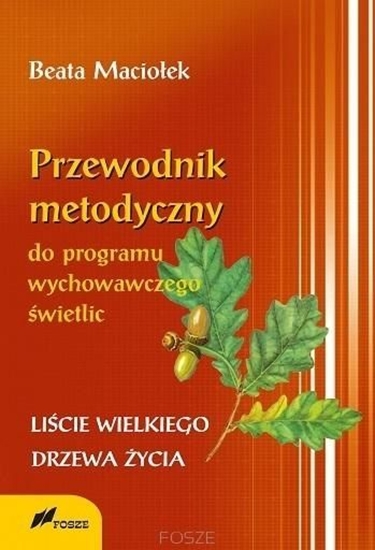 Beata Maciołek

Przewodnik metodyczny

do programu wychowawczego świetlic

LIŚCIE WIELKIEGO DRZEWA ŻYCIA

FOSZE

FOSZE